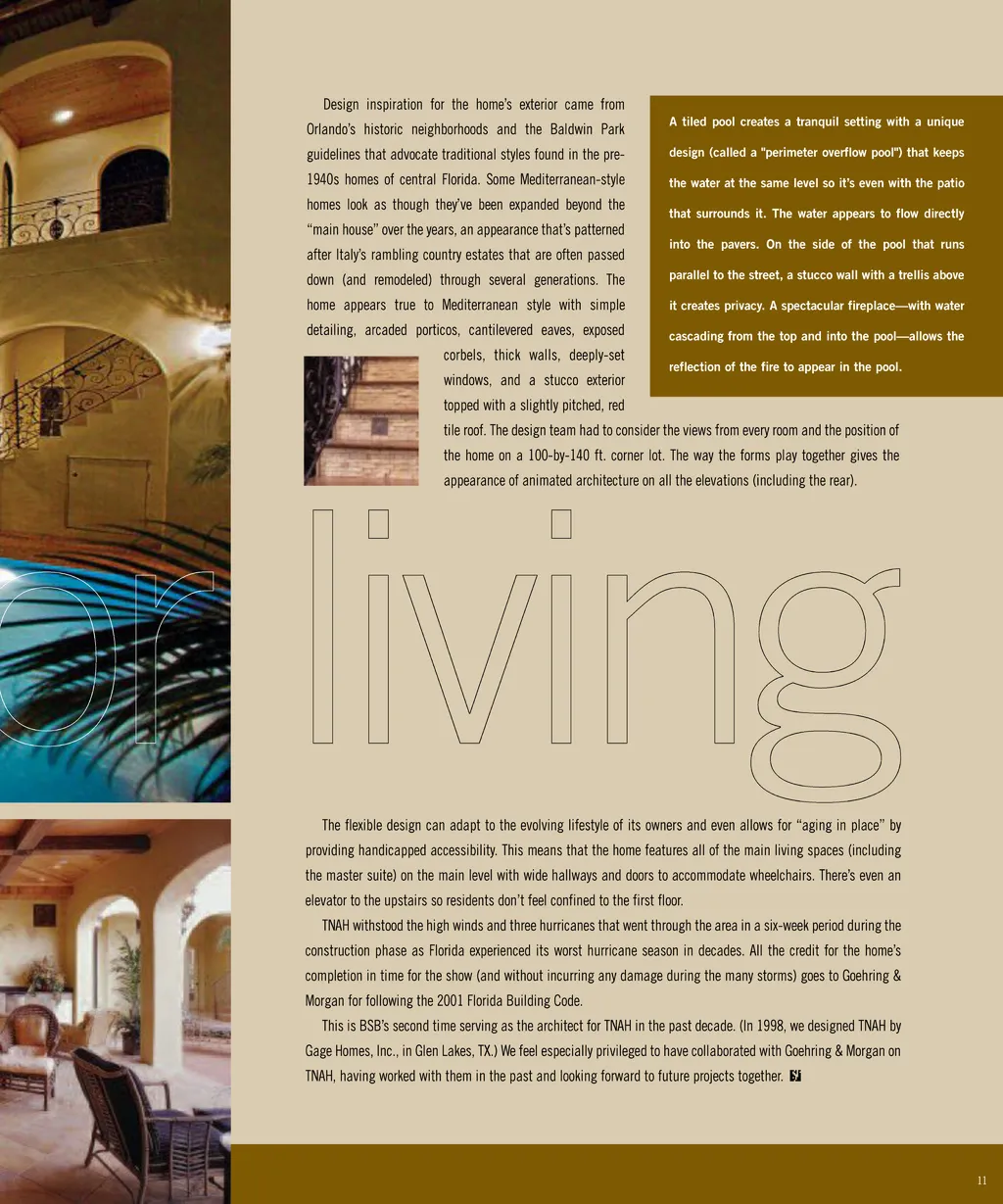 Design inspiration for the home's exterior came from Orlando's historic neighborhoods and the Baldwin Park guidelines that advocate traditional styles found in the pre-1940s homes of central Florida. Some Mediterranean-style homes look as though they've been expanded beyond the "main house" over the years, an appearance that's patterned after Italy's rambling country estates that are often passed down (and remodeled) through several generations. The home appears true to Mediterranean style with simple detailing, arcaded porticos, cantilevered eaves, exposed corbels, thick walls, deeply-set windows, and a stucco exterior topped with a slightly pitched, red tile roof. The design team had to consider the views from every room and the position of the home on a 100-by-140 ft. corner lot. The way the forms play together gives the appearance of animated architecture on all the elevations (including the rear).

A tiled pool creates a tranquil setting with a unique design (called a "perimeter overflow pool") that keeps the water at the same level so it's even with the patio that surrounds it. The water appears to flow directly into the pavers. On the side of the pool that runs parallel to the street, a stucco wall with a trellis above it creates privacy. A spectacular fireplace—with water cascading from the top and into the pool—allows the reflection of the fire to appear in the pool.

or living

The flexible design can adapt to the evolving lifestyle of its owners and even allows for "aging in place" by providing handicapped accessibility. This means that the home features all of the main living spaces (including the master suite) on the main level with wide hallways and doors to accommodate wheelchairs. There's even an elevator to the upstairs so residents don't feel confined to the first floor.

TNAH withstood the high winds and three hurricanes that went through the area in a six-week period during the construction phase as Florida experienced its worst hurricane season in decades. All the credit for the home's completion in time for the show (and without incurring any damage during the many storms) goes to Goehring & Morgan for following the 2001 Florida Building Code.

This is BSB's second time serving as the architect for TNAH in the past decade. (In 1998, we designed TNAH by Gage Homes, Inc., in Glen Lakes, TX.) We feel especially privileged to have collaborated with Goehring & Morgan on TNAH, having worked with them in the past and looking forward to future projects together.

11